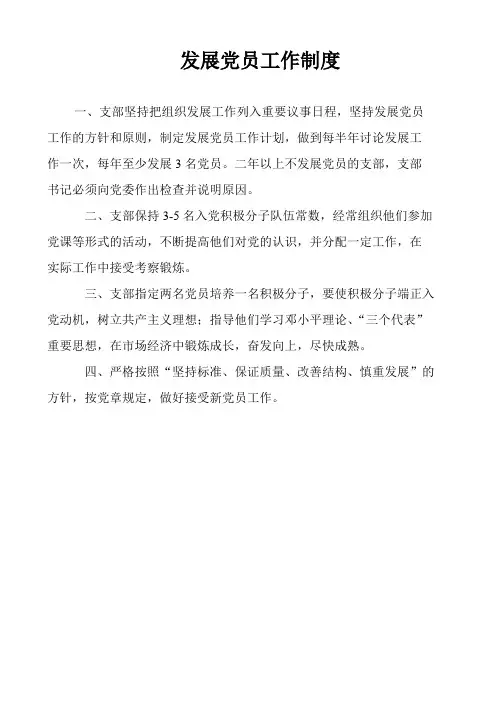 发展党员工作制度

一、支部坚持把组织发展工作列入重要议事日程，坚持发展党员工作的方针和原则，制定发展党员工作计划，做到每半年讨论发展工作一次，每年至少发展 3 名党员。二年以上不发展党员的支部，支部书记必须向党委作出检查并说明原因。

二、支部保持 3-5 名入党积极分子队伍常数，经常组织他们参加党课等形式的活动，不断提高他们对党的认识，并分配一定工作，在实际工作中接受考察锻炼。

三、支部指定两名党员培养一名积极分子，要使积极分子端正入党动机，树立共产主义理想；指导他们学习邓小平理论、“三个代表”重要思想，在市场经济中锻炼成长，奋发向上，尽快成熟。

四、严格按照“坚持标准、保证质量、改善结构、慎重发展”的方针，按党章规定，做好接受新党员工作。